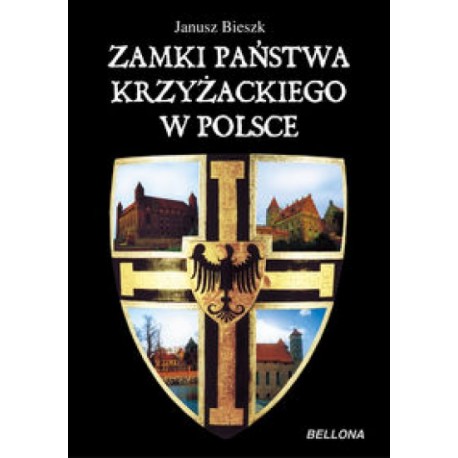 Janusz Bieszk

ZAMKI PAŃSTWA KRZYŻACKIEGO W POLSCE

BELLONA